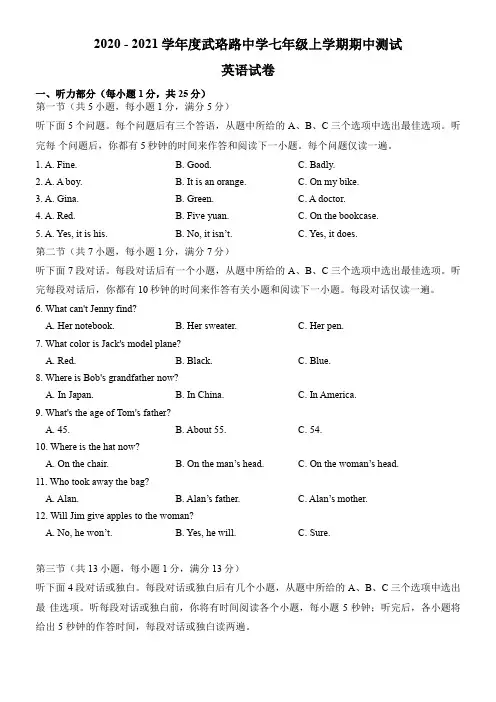 2020 - 2021 学年度武珞路中学七年级上学期期中测试

英语试卷

一、听力部分（每小题 1 分，共 25 分）

第一节（共 5 小题，每小题 1 分，满分 5 分）

听下面 5 个问题。每个问题后有三个答语，从题中所给的 A、B、C 三个选项中选出最佳选项。听完每 个问题后，你都有 5 秒钟的时间来作答和阅读下一小题。每个问题仅读一遍。

1. A. Fine. B. Good. C. Badly.
2. A. A boy. B. It is an orange. C. On my bike.
3. A. Gina. B. Green. C. A doctor.
4. A. Red. B. Five yuan. C. On the bookcase.
5. A. Yes, it is his. B. No, it isn't. C. Yes, it does.

第二节（共 7 小题，每小题 1 分，满分 7 分）

听下面 7 段对话。每段对话后有一个小题，从题中所给的 A、B、C 三个选项中选出最佳选项。听完每段对话后，你都有 10 秒钟的时间来作答有关小题和阅读下一小题。每段对话仅读一遍。

6. What can't Jenny find?
A. Her notebook. B. Her sweater. C. Her pen.

7. What color is Jack's model plane?
A. Red. B. Black. C. Blue.

8. Where is Bob's grandfather now?
A. In Japan. B. In China. C. In America.

9. What's the age of Tom's father?
A. 45. B. About 55. C. 54.

10. Where is the hat now?
A. On the chair. B. On the man's head. C. On the woman's head.

11. Who took away the bag?
A. Alan. B. Alan's father. C. Alan's mother.

12. Will Jim give apples to the woman?
A. No, he won't. B. Yes, he will. C. Sure.

第三节（共 13 小题，每小题 1 分，满分 13 分）

听下面 4 段对话或独白。每段对话或独白后有几个小题，从题中所给的 A、B、C 三个选项中选出最 佳选项。听每段对话或独白前，你将有时间阅读各个小题，每小题 5 秒钟；听完后，各小题将给出 5 秒钟的作答时间，每段对话或独白读两遍。